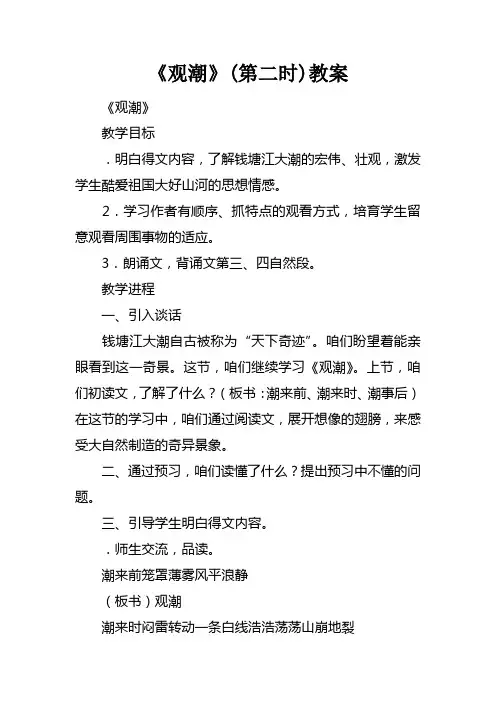 《观潮》(第二时)教案

《观潮》

教学目标

．明白得文内容，了解钱塘江大潮的宏伟、壮观，激发学生酷爱祖国大好山河的思想情感。

2．学习作者有顺序、抓特点的观看方式，培育学生留意观看周围事物的适应。

3．朗诵文，背诵文第三、四自然段。

教学进程

一、引入谈话

钱塘江大潮自古被称为“天下奇迹”。咱们盼望着能亲眼看到这一奇景。这节，咱们继续学习《观潮》。上节，咱们初读文，了解了什么？（板书：潮来前、潮来时、潮事后）在这节的学习中，咱们通过阅读文，展开想像的翅膀，来感受大自然制造的奇异景象。

二、通过预习，咱们读懂了什么？提出预习中不懂的问题。

三、引导学生明白得文内容。

．师生交流，品读。

潮来前笼罩薄雾风平浪静

（板书）观潮

潮来时闷雷转动一条白线浩浩荡荡山崩地裂